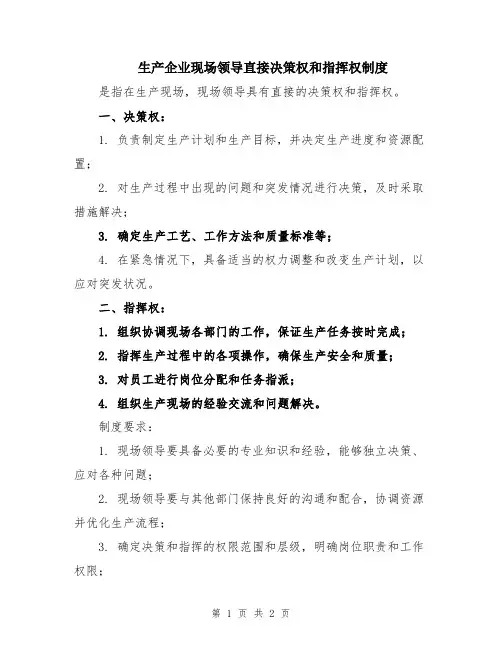 生产企业现场领导直接决策权和指挥权制度

是指在生产现场，现场领导具有直接的决策权和指挥权。

一、决策权：

1. 负责制定生产计划和生产目标，并决定生产进度和资源配置；

2. 对生产过程中出现的问题和突发情况进行决策，及时采取措施解决；

3. 确定生产工艺、工作方法和质量标准等；

4. 在紧急情况下，具备适当的权力调整和改变生产计划，以应对突发状况。

二、指挥权：

1. 组织协调现场各部门的工作，保证生产任务按时完成；

2. 指挥生产过程中的各项操作，确保生产安全和质量；

3. 对员工进行岗位分配和任务指派；

4. 组织生产现场的经验交流和问题解决。

制度要求：

1. 现场领导要具备必要的专业知识和经验，能够独立决策、应对各种问题；

2. 现场领导要与其他部门保持良好的沟通和配合，协调资源并优化生产流程；

3. 确定决策和指挥的权限范围和层级，明确岗位职责和工作权限；

第 1 页 共 2 页